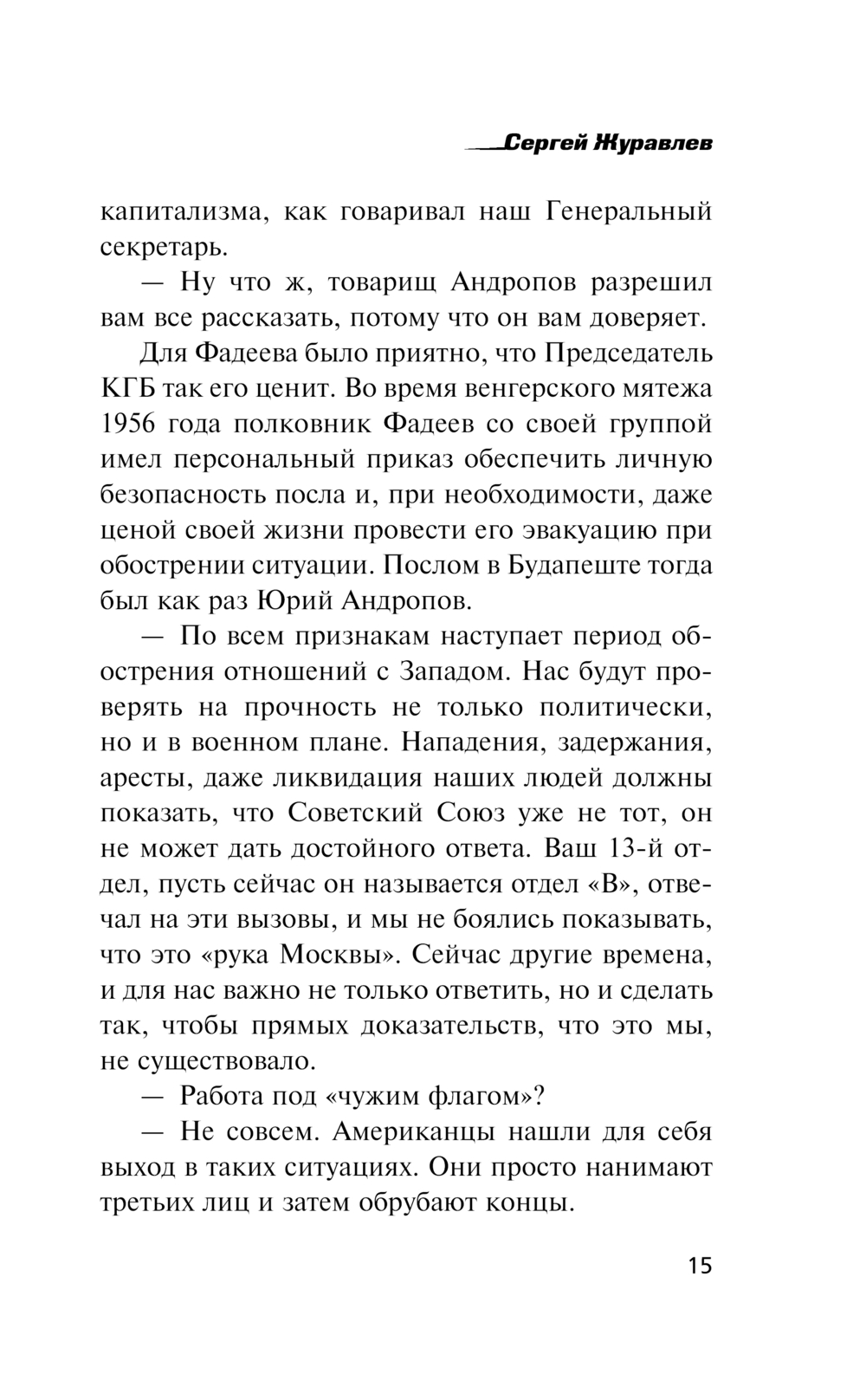 Сергей Журавлев

капитализма, как говаривал наш Генеральный секретарь.

— Ну что ж, товарищ Андропов разрешил вам все рассказать, потому что он вам доверяет.

Для Фадеева было приятно, что Председатель КГБ так его ценит. Во время венгерского мятежа 1956 года полковник Фадеев со своей группой имел персональный приказ обеспечить личную безопасность посла и, при необходимости, даже ценой своей жизни провести его эвакуацию при обострении ситуации. Послом в Будапеште тогда был как раз Юрий Андропов.

— По всем признакам наступает период обострения отношений с Западом. Нас будут проверять на прочность не только политически, но и в военном плане. Нападения, задержания, аресты, даже ликвидация наших людей должны показать, что Советский Союз уже не тот, он не может дать достойного ответа. Ваш 13-й отдел, пусть сейчас он называется отдел «В», отвечал на эти вызовы, и мы не боялись показывать, что это «рука Москвы». Сейчас другие времена, и для нас важно не только ответить, но и сделать так, чтобы прямых доказательств, что это мы, не существовало.

— Работа под «чужим флагом»?

— Не совсем. Американцы нашли для себя выход в таких ситуациях. Они просто нанимают третьих лиц и затем обрубают концы.

15